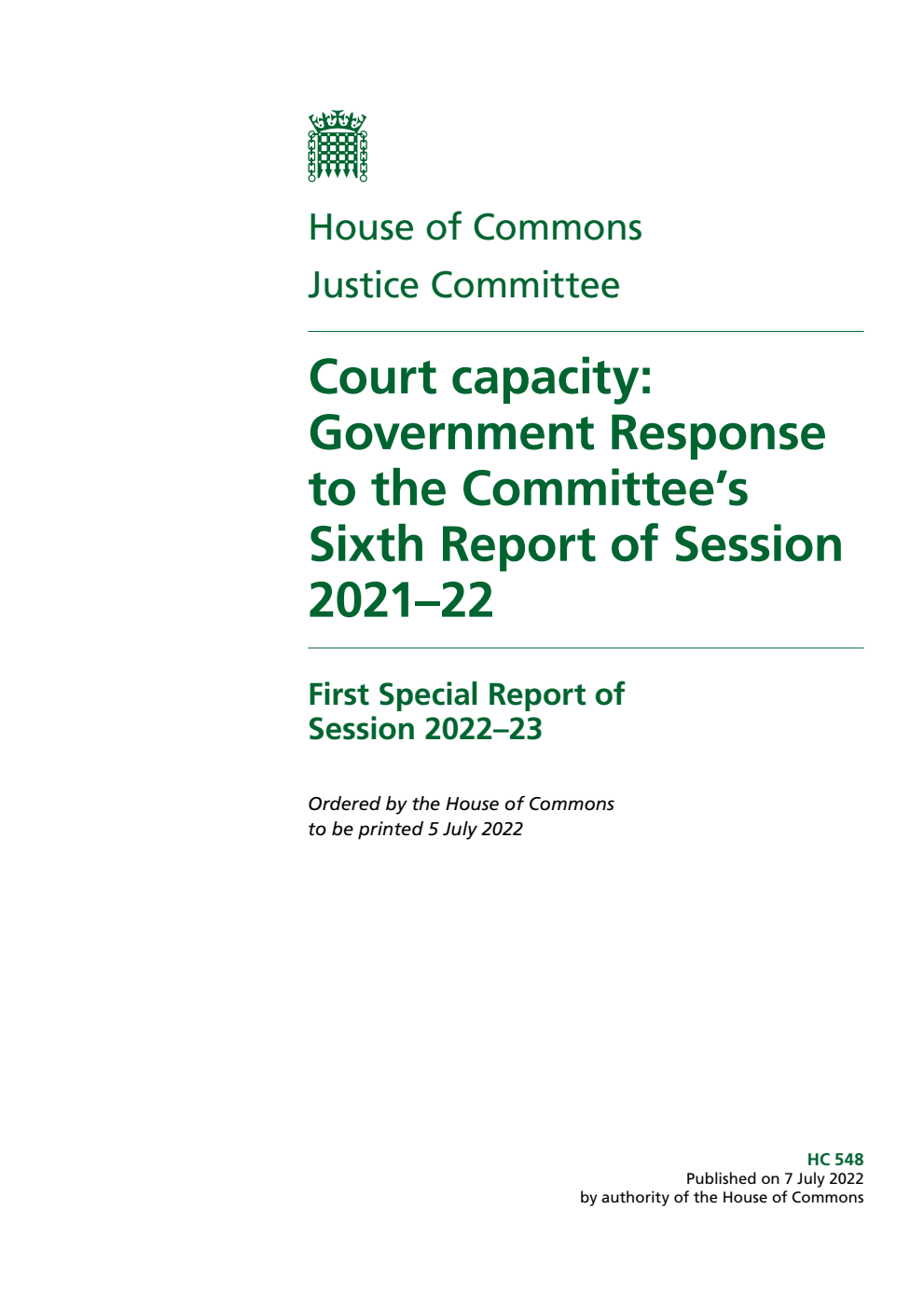 House of Commons
Justice Committee

Court capacity: Government Response to the Committee's Sixth Report of Session 2021–22

First Special Report of Session 2022–23

Ordered by the House of Commons to be printed 5 July 2022

HC 548
Published on 7 July 2022
by authority of the House of Commons